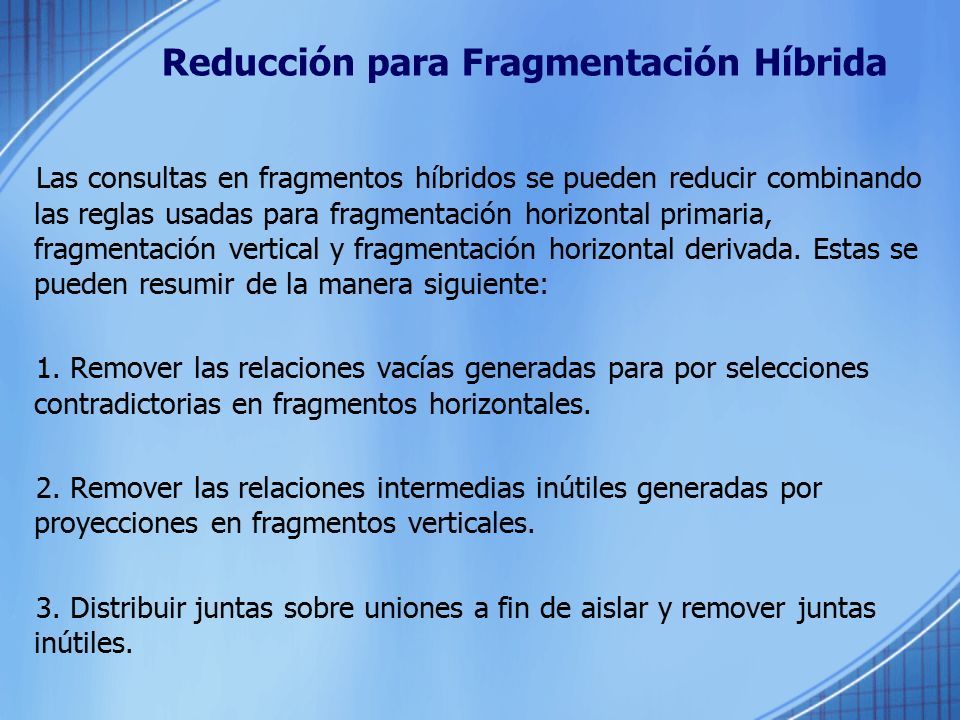 Reducción para Fragmentación Híbrida

Las consultas en fragmentos híbridos se pueden reducir combinando las reglas usadas para fragmentación horizontal primaria, fragmentación vertical y fragmentación horizontal derivada. Estas se pueden resumir de la manera siguiente:

1. Remover las relaciones vacías generadas para por selecciones contradictorias en fragmentos horizontales.

2. Remover las relaciones intermedias inútiles generadas por proyecciones en fragmentos verticales.

3. Distribuir juntas sobre uniones a fin de aislar y remover juntas inútiles.